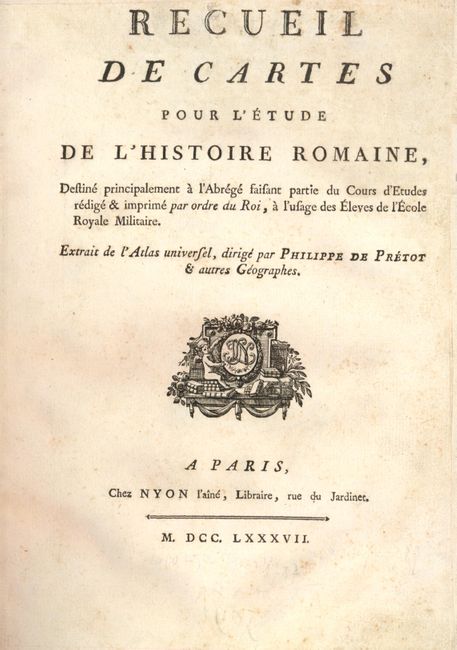 RECUEIL
DE CARTES
POUR L'ÉTUDE
DE L'HISTOIRE ROMAINE,

Destiné principalement à l'Abrégé faisant partie du Cours d'Etudes rédigé & imprimé par ordre du Roi, à l'usage des Éleves de l'École Royale Militaire.

Extrait de l'Atlas universel, dirigé par PHILIPPE DE PRÉTOT & autres Géographes.

A PARIS,
Chez NYON l'aîné, Libraire, rue du Jardinet.

M. DCC. LXXXVII.